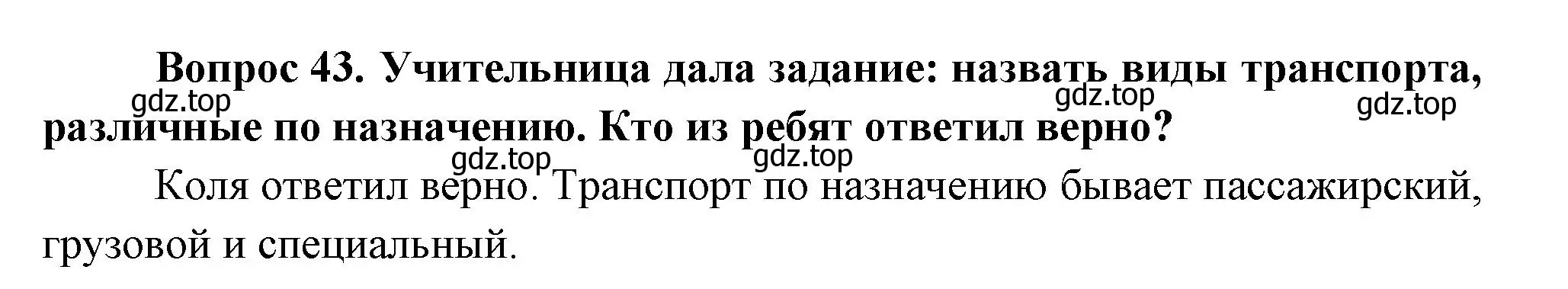 Вопрос 43. Учительница дала задание: назвать виды транспорта, различные по назначению. Кто из ребят ответил верно?

gdz.top gdz.top gdz.top gdz.top gdz.top

Коля ответил верно. Транспорт по назначению бывает пассажирский, грузовой и специальный.